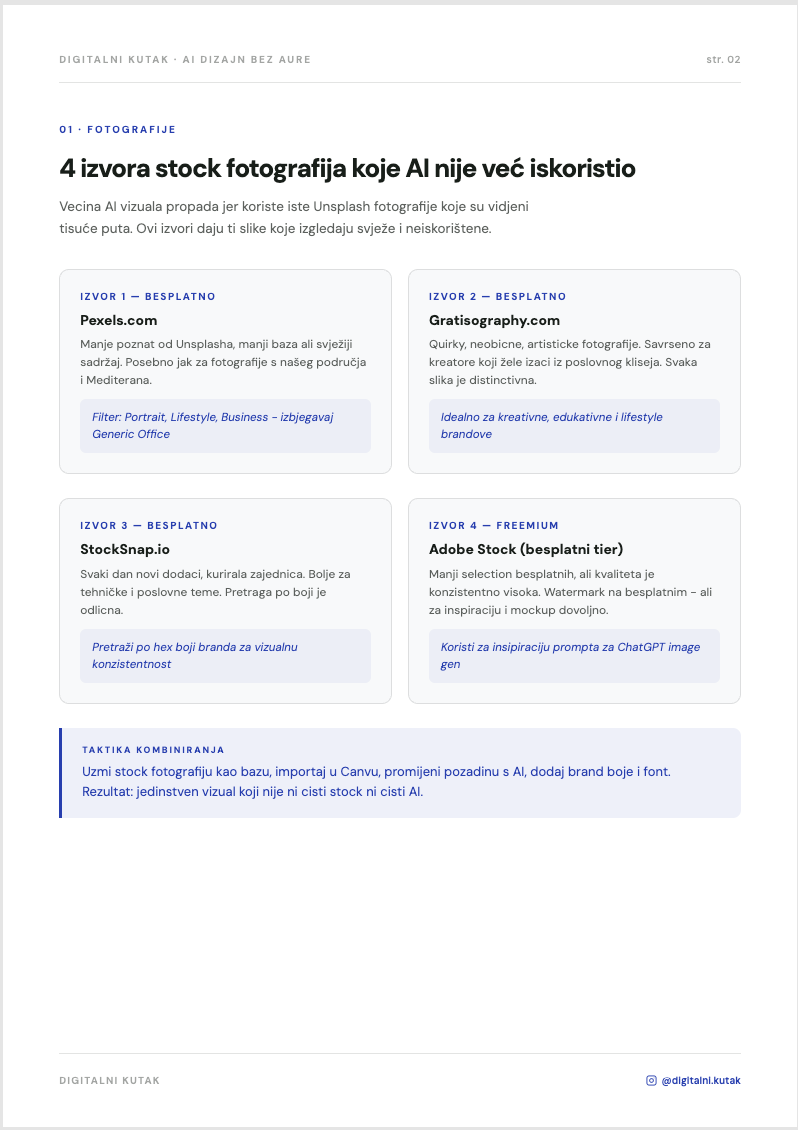 DIGITALNI KUTAK · AI DIZAJN BEZ AURE

str. 02

01 · FOTOGRAFIJE

4 izvora stock fotografija koje AI nije već iskoristio

Vecina AI vizuala propada jer koriste iste Unsplash fotografije koje su vidjeni tisuće puta. Ovi izvori daju ti slike koje izgledaju svježe i neiskorištene.

IZVOR 1 — BESPLATNO

Pexels.com

Manje poznat od Unsplasha, manji baza ali svježiji sadržaj. Posebno jak za fotografije s našeg područja i Mediterana.

Filter: Portrait, Lifestyle, Business - izbjegavaj Generic Office

IZVOR 2 — BESPLATNO

Gratisography.com

Quirky, neobicne, artisticke fotografije. Savrseno za kreatore koji žele izaci iz poslovnog kliseja. Svaka slika je distinctivna.

Idealno za kreativne, edukativne i lifestyle brandove

IZVOR 3 — BESPLATNO

StockSnap.io

Svaki dan novi dodaci, kurirala zajednica. Bolje za tehničke i poslovne teme. Pretraga po boji je odlicna.

Pretraži po hex boji branda za vizualnu konzistentnost

IZVOR 4 — FREEMIUM

Adobe Stock (besplatni tier)

Manji selection besplatnih, ali kvaliteta je konzistentno visoka. Watermark na besplatnim - ali za inspiraciju i mockup dovoljno.

Koristi za insipiraciju prompta za ChatGPT image gen

TAKTIKA KOMBINIRANJA

Uzmi stock fotografiju kao bazu, importaj u Canvu, promijeni pozadinu s AI, dodaj brand boje i font. Rezultat: jedinstven vizual koji nije ni cisti stock ni cisti AI.

DIGITALNI KUTAK

@digitalni.kutak